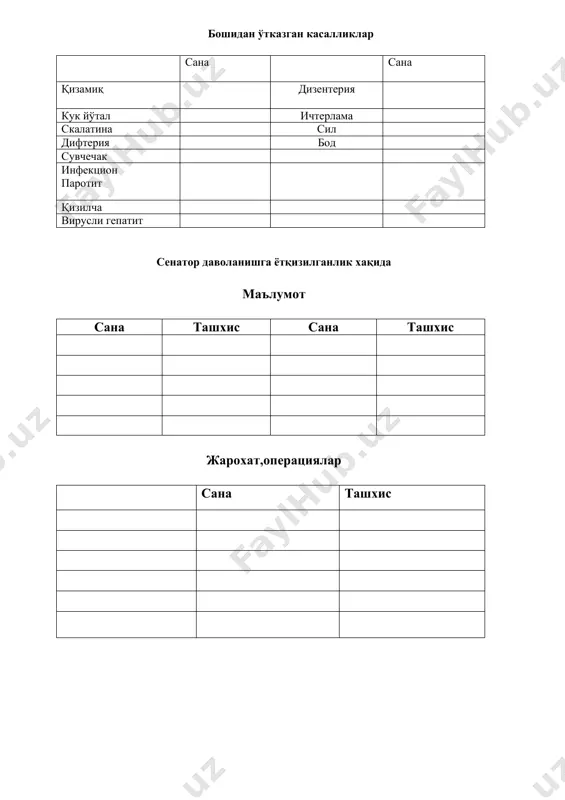 Бошидан ўтказган касалликлар

| | Сана | | Сана |
|---|---|---|---|
| Қизамиқ | | Дизентерия | |
| Кук йўтал | | Ичтерлама | |
| Скалатина | | Сил | |
| Дифтерия | | Бод | |
| Сувчечак | | | |
| Инфекцион Паротит | | | |
| Қизилча | | | |
| Вирусли гепатит | | | |

Сенатор даволанишга ётқизилганлик хақида

Маълумот

| Сана | Ташхис | Сана | Ташхис |
|---|---|---|---|
| | | | |
| | | | |
| | | | |
| | | | |
| | | | |

Жарохат,операциялар

| | Сана | Ташхис |
|---|---|---|
| | | |
| | | |
| | | |
| | | |
| | | |
| | | |

FaylHub.uz